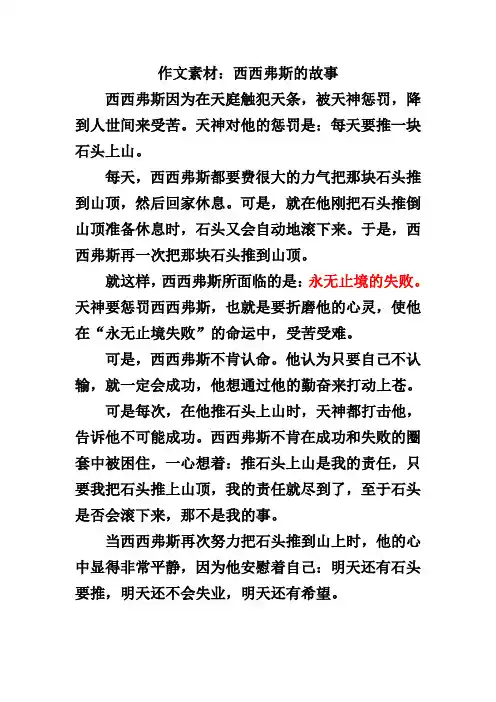 作文素材：西西弗斯的故事

西西弗斯因为在天庭触犯天条，被天神惩罚，降到人世间来受苦。天神对他的惩罚是：每天要推一块石头上山。

每天，西西弗斯都要费很大的力气把那块石头推到山顶，然后回家休息。可是，就在他刚把石头推倒山顶准备休息时，石头又会自动地滚下来。于是，西西弗斯再一次把那块石头推到山顶。

就这样，西西弗斯所面临的是：永无止境的失败。天神要惩罚西西弗斯，也就是要折磨他的心灵，使他在“永无止境失败”的命运中，受苦受难。

可是，西西弗斯不肯认命。他认为只要自己不认输，就一定会成功，他想通过他的勤奋来打动上苍。

可是每次，在他推石头上山时，天神都打击他，告诉他不可能成功。西西弗斯不肯在成功和失败的圈套中被困住，一心想着：推石头上山是我的责任，只要我把石头推上山顶，我的责任就尽到了，至于石头是否会滚下来，那不是我的事。

当西西弗斯再次努力把石头推到山上时，他的心中显得非常平静，因为他安慰着自己：明天还有石头要推，明天还不会失业，明天还有希望。